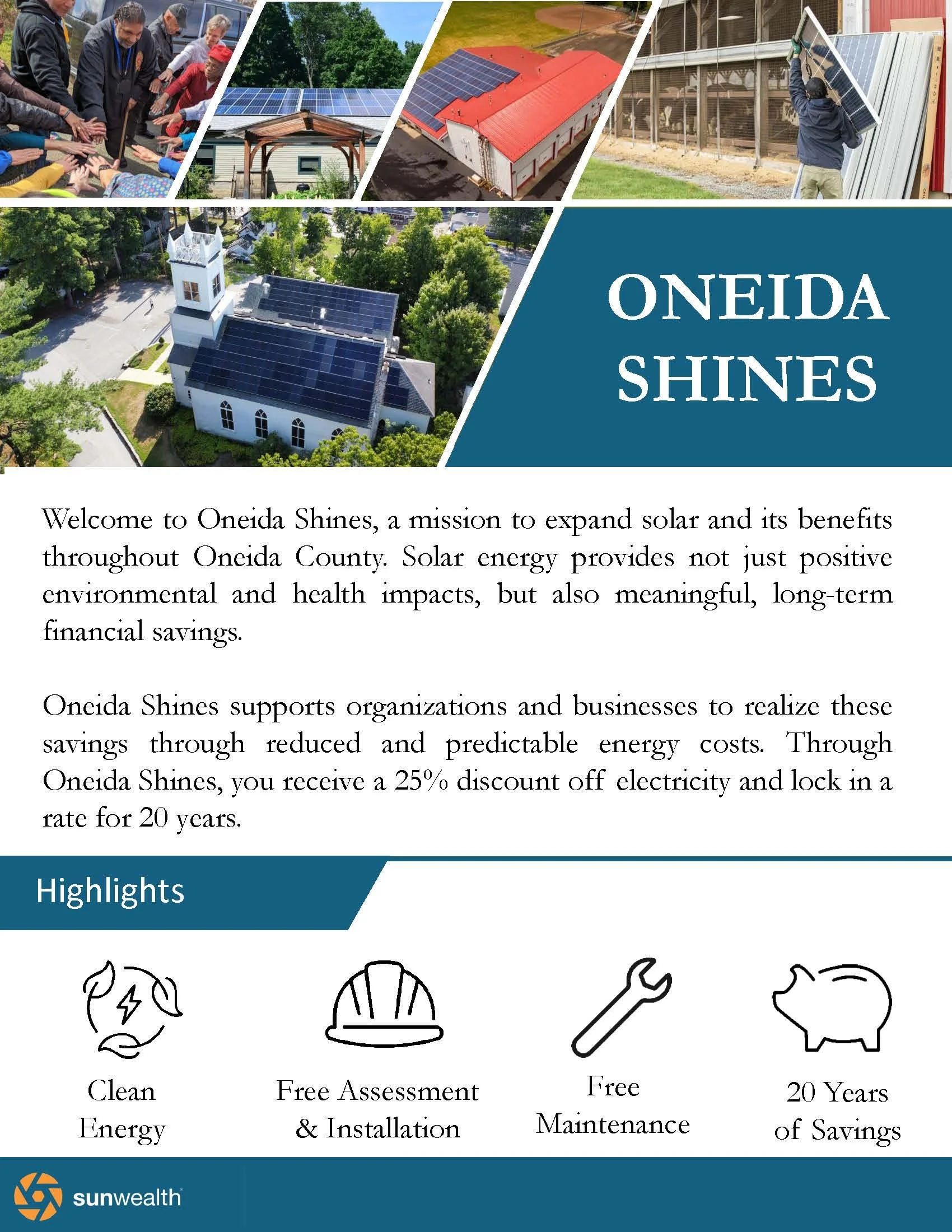 ONEIDA SHINES

Welcome to Oneida Shines, a mission to expand solar and its benefits throughout Oneida County. Solar energy provides not just positive environmental and health impacts, but also meaningful, long-term financial savings.

Oneida Shines supports organizations and businesses to realize these savings through reduced and predictable energy costs. Through Oneida Shines, you receive a 25% discount off electricity and lock in a rate for 20 years.

Highlights

Clean Energy

Free Assessment & Installation

Free Maintenance

20 Years of Savings

sunwealth